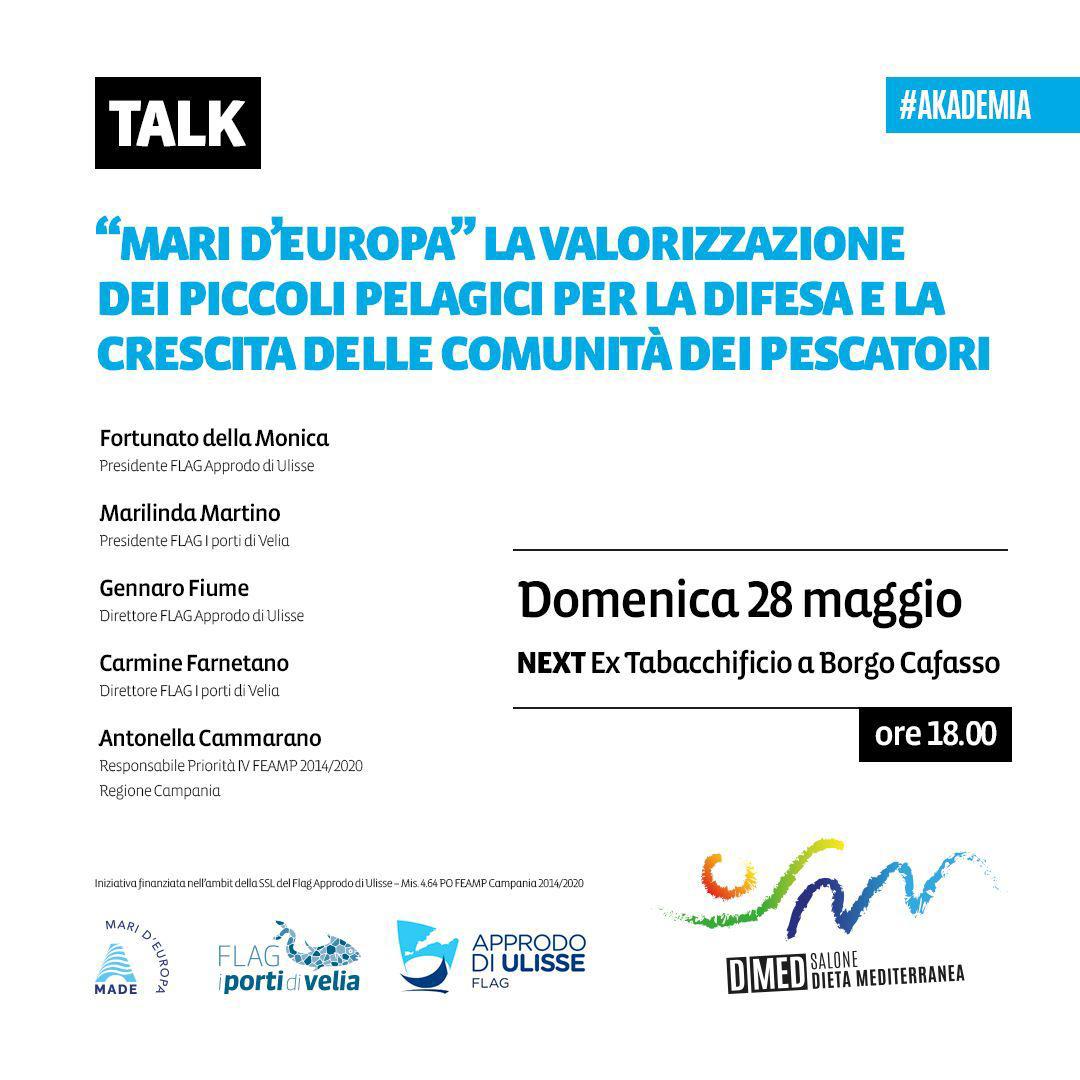 TALK

#AKADEMIA

"MARI D'EUROPA" LA VALORIZZAZIONE DEI PICCOLI PELAGICI PER LA DIFESA E LA CRESCITA DELLE COMUNITÀ DEI PESCATORI

Fortunato della Monica
Presidente FLAG Approdo di Ulisse

Marilinda Martino
Presidente FLAG I porti di Velia

Gennaro Fiume
Direttore FLAG Approdo di Ulisse

Carmine Farnetano
Direttore FLAG I porti di Velia

Antonella Cammarano
Responsabile Priorità IV FEAMP 2014/2020
Regione Campania

Domenica 28 maggio

NEXT Ex Tabacchificio a Borgo Cafasso

ore 18.00

Iniziativa finanziata nell'ambit della SSL del Flag Approdo di Ulisse – Mis. 4.64 PO FEAMP Campania 2014/2020

MARI D'EUROPA
MADE

FLAG
i porti di velia

APPRODO DI ULISSE
FLAG

D MED SALONE DIETA MEDITERRANEA